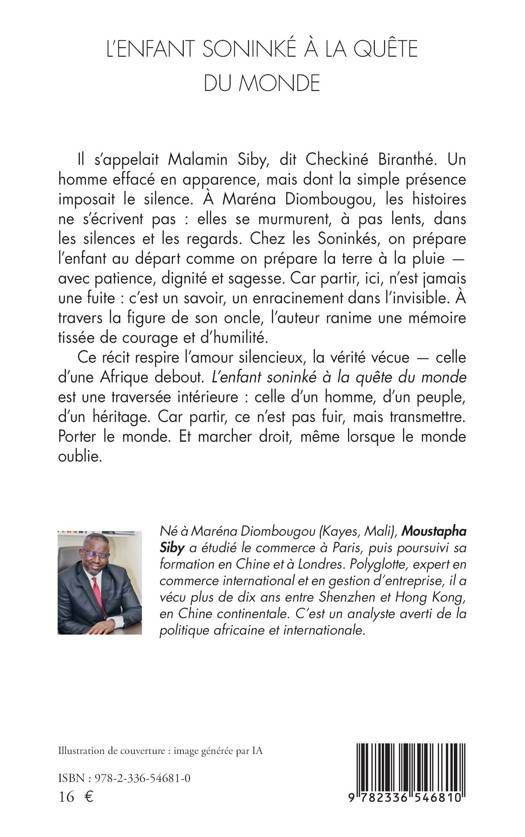 L'ENFANT SONINKÉ À LA QUÊTE DU MONDE

Il s'appelait Malamin Siby, dit Checkiné Biranthé. Un homme effacé en apparence, mais dont la simple présence imposait le silence. À Maréna Diombougou, les histoires ne s'écrivent pas : elles se murmurent, à pas lents, dans les silences et les regards. Chez les Soninkés, on prépare l'enfant au départ comme on prépare la terre à la pluie — avec patience, dignité et sagesse. Car partir, ici, n'est jamais une fuite : c'est un savoir, un enracinement dans l'invisible. À travers la figure de son oncle, l'auteur ranime une mémoire tissée de courage et d'humilité.

Ce récit respire l'amour silencieux, la vérité vécue — celle d'une Afrique debout. L'enfant soninké à la quête du monde est une traversée intérieure : celle d'un homme, d'un peuple, d'un héritage. Car partir, ce n'est pas fuir, mais transmettre. Porter le monde. Et marcher droit, même lorsque le monde oublie.

Né à Maréna Diombougou (Kayes, Mali), Moustapha Siby a étudié le commerce à Paris, puis poursuivi sa formation en Chine et à Londres. Polyglotte, expert en commerce international et en gestion d'entreprise, il a vécu plus de dix ans entre Shenzhen et Hong Kong, en Chine continentale. C'est un analyste averti de la politique africaine et internationale.

Illustration de couverture : image générée par IA

ISBN : 978-2-336-54681-0
16 €

9 782336 546810